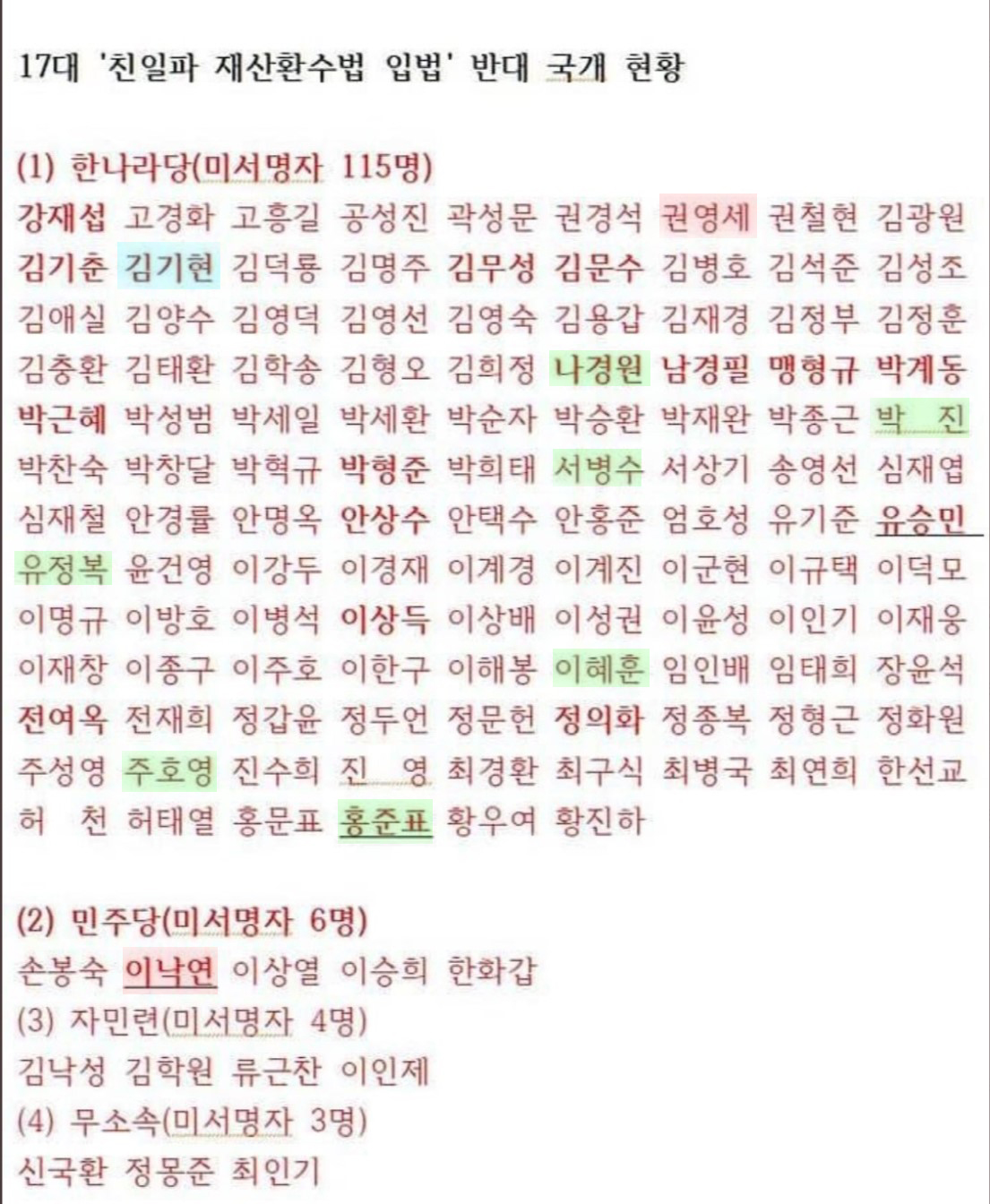 17대 '친일파 재산환수법 입법' 반대 국개 현황

(1) 한나라당(미서명자 115명)
강재섭 고경화 고흥길 공성진 곽성문 권경석 권영세 권철현 김광원 김기춘 김기현 김덕룡 김명주 김무성 김문수 김병호 김석준 김성조 김애실 김양수 김영덕 김영선 김영숙 김용갑 김재경 김정부 김정훈 김충환 김태환 김학송 김형오 김희정 나경원 남경필 맹형규 박계동 박근혜 박성범 박세일 박세환 박순자 박승환 박재완 박종근 박 진 박찬숙 박창달 박혁규 박형준 박희태 서병수 서상기 송영선 심재엽 심재철 안경률 안명옥 안상수 안택수 안홍준 엄호성 유기준 유승민 유정복 윤건영 이강두 이경재 이계경 이계진 이군현 이규택 이덕모 이명규 이방호 이병석 이상득 이상배 이성권 이윤성 이인기 이재웅 이재창 이종구 이주호 이한구 이해봉 이혜훈 임인배 임태희 장윤석 전여옥 전재희 정갑윤 정두언 정문헌 정의화 정종복 정형근 정화원 주성영 주호영 진수희 진 영 최경환 최구식 최병국 최연희 한선교 허 천 허태열 홍문표 홍준표 황우여 황진하

(2) 민주당(미서명자 6명)
손봉숙 이낙연 이상열 이승희 한화갑
(3) 자민련(미서명자 4명)
김낙성 김학원 류근찬 이인제
(4) 무소속(미서명자 3명)
신국환 정몽준 최인기